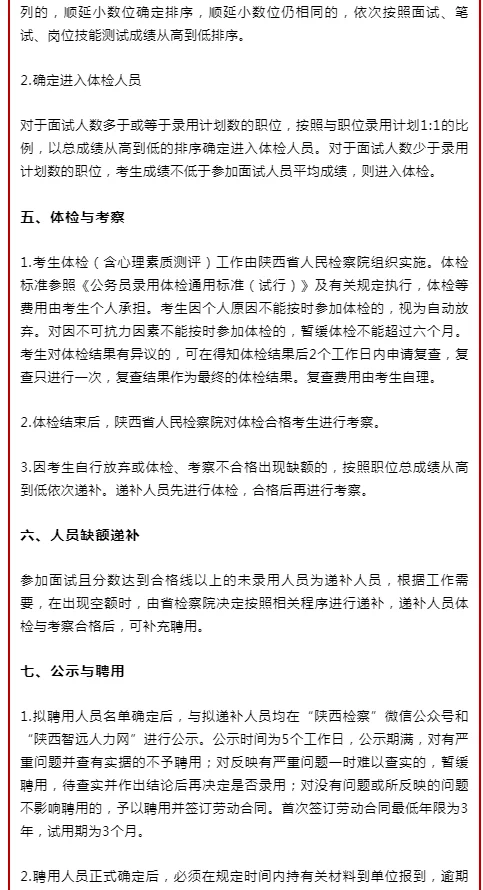 列的，顺延小数位确定排序，顺延小数位仍相同的，依次按照面试、笔试、岗位技能测试成绩从高到低排序。

2.确定进入体检人员

对于面试人数多于或等于录用计划数的职位，按照与职位录用计划1:1的比例，以总成绩从高到低的排序确定进入体检人员。对于面试人数少于录用计划数的职位，考生成绩不低于参加面试人员平均成绩，则进入体检。

五、体检与考察

1.考生体检（含心理素质测评）工作由陕西省人民检察院组织实施。体检标准参照《公务员录用体检通用标准（试行）》及有关规定执行，体检等费用由考生个人承担。考生因个人原因不能按时参加体检的，视为自动放弃。对因不可抗力因素不能按时参加体检的，暂缓体检不能超过六个月。考生对体检结果有异议的，可在得知体检结果后2个工作日内申请复查，复查只进行一次，复查结果作为最终的体检结果。复查费用由考生自理。

2.体检结束后，陕西省人民检察院对体检合格考生进行考察。

3.因考生自行放弃或体检、考察不合格出现缺额的，按照职位总成绩从高到低依次递补。递补人员先进行体检，合格后再进行考察。

六、人员缺额递补

参加面试且分数达到合格线以上的未录用人员为递补人员，根据工作需要，在出现空额时，由省检察院决定按照相关程序进行递补，递补人员体检与考察合格后，可补充聘用。

七、公示与聘用

1.拟聘用人员名单确定后，与拟递补人员均在“陕西检察”微信公众号和“陕西智远人力网”进行公示。公示时间为5个工作日，公示期满，对有严重问题并查有实据的不予聘用；对反映有严重问题一时难以查实的，暂缓聘用，待查实并作出结论后再决定是否录用；对没有问题或所反映的问题不影响聘用的，予以聘用并签订劳动合同。首次签订劳动合同最低年限为3年，试用期为3个月。

2.聘用人员正式确定后，必须在规定时间内持有关材料到单位报到，逾期